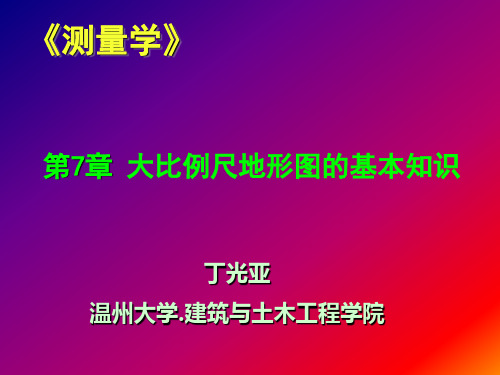 《测量学》

第7章 大比例尺地形图的基本知识

丁光亚
温州大学.建筑与土木工程学院